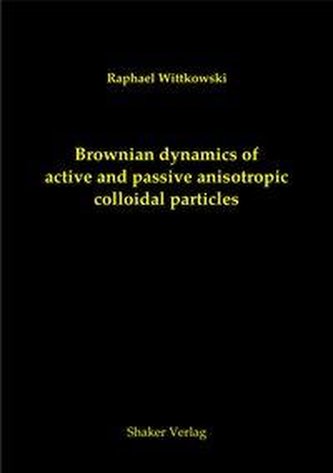 Raphael Wittkowski

Brownian dynamics of active and passive anisotropic colloidal particles

Shaker Verlag